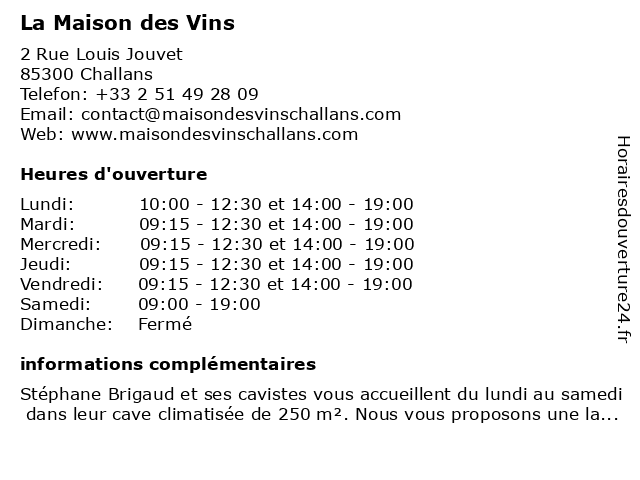 La Maison des Vins

2 Rue Louis Jouvet
85300 Challans
Telefon: +33 2 51 49 28 09
Email: contact@maisondesvinschallans.com
Web: www.maisondesvinschallans.com

Heures d'ouverture

Lundi: 10:00 - 12:30 et 14:00 - 19:00
Mardi: 09:15 - 12:30 et 14:00 - 19:00
Mercredi: 09:15 - 12:30 et 14:00 - 19:00
Jeudi: 09:15 - 12:30 et 14:00 - 19:00
Vendredi: 09:15 - 12:30 et 14:00 - 19:00
Samedi: 09:00 - 19:00
Dimanche: Fermé

informations complémentaires

Stéphane Brigaud et ses cavistes vous accueillent du lundi au samedi dans leur cave climatisée de 250 m². Nous vous proposons une la...

Horairesdouverture24.fr